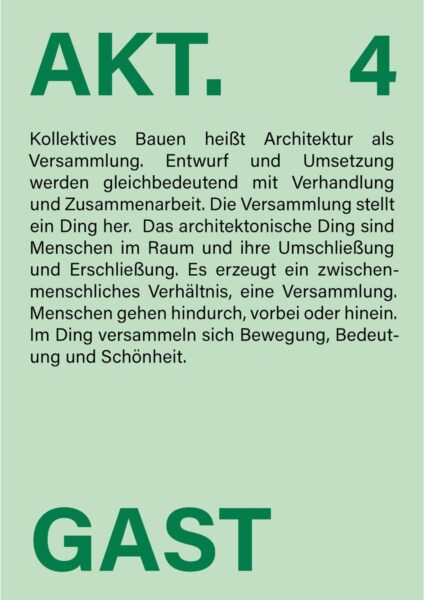 AKT. 4

Kollektives Bauen heißt Architektur als Versammlung. Entwurf und Umsetzung werden gleichbedeutend mit Verhandlung und Zusammenarbeit. Die Versammlung stellt ein Ding her. Das architektonische Ding sind Menschen im Raum und ihre Umschließung und Erschließung. Es erzeugt ein zwischenmenschliches Verhältnis, eine Versammlung. Menschen gehen hindurch, vorbei oder hinein. Im Ding versammeln sich Bewegung, Bedeutung und Schönheit.

GAST